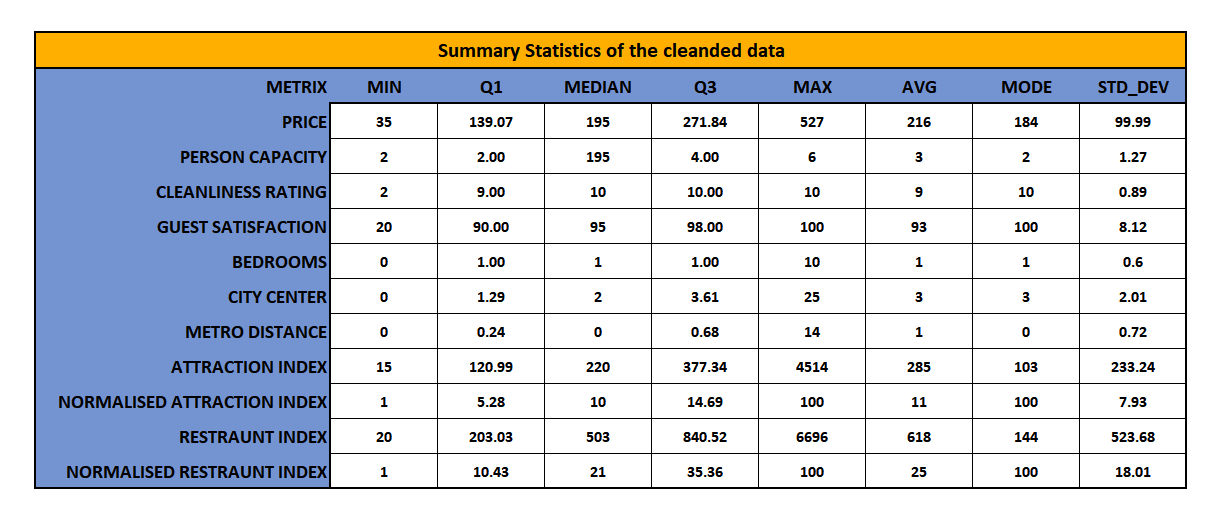 Summary Statistics of the cleanded data

| METRIX | MIN | Q1 | MEDIAN | Q3 | MAX | AVG | MODE | STD_DEV |
|---|---|---|---|---|---|---|---|---|
| PRICE | 35 | 139.07 | 195 | 271.84 | 527 | 216 | 184 | 99.99 |
| PERSON CAPACITY | 2 | 2.00 | 195 | 4.00 | 6 | 3 | 2 | 1.27 |
| CLEANLINESS RATING | 2 | 9.00 | 10 | 10.00 | 10 | 9 | 10 | 0.89 |
| GUEST SATISFACTION | 20 | 90.00 | 95 | 98.00 | 100 | 93 | 100 | 8.12 |
| BEDROOMS | 0 | 1.00 | 1 | 1.00 | 10 | 1 | 1 | 0.6 |
| CITY CENTER | 0 | 1.29 | 2 | 3.61 | 25 | 3 | 3 | 2.01 |
| METRO DISTANCE | 0 | 0.24 | 0 | 0.68 | 14 | 1 | 0 | 0.72 |
| ATTRACTION INDEX | 15 | 120.99 | 220 | 377.34 | 4514 | 285 | 103 | 233.24 |
| NORMALISED ATTRACTION INDEX | 1 | 5.28 | 10 | 14.69 | 100 | 11 | 100 | 7.93 |
| RESTRAUNT INDEX | 20 | 203.03 | 503 | 840.52 | 6696 | 618 | 144 | 523.68 |
| NORMALISED RESTRAUNT INDEX | 1 | 10.43 | 21 | 35.36 | 100 | 25 | 100 | 18.01 |